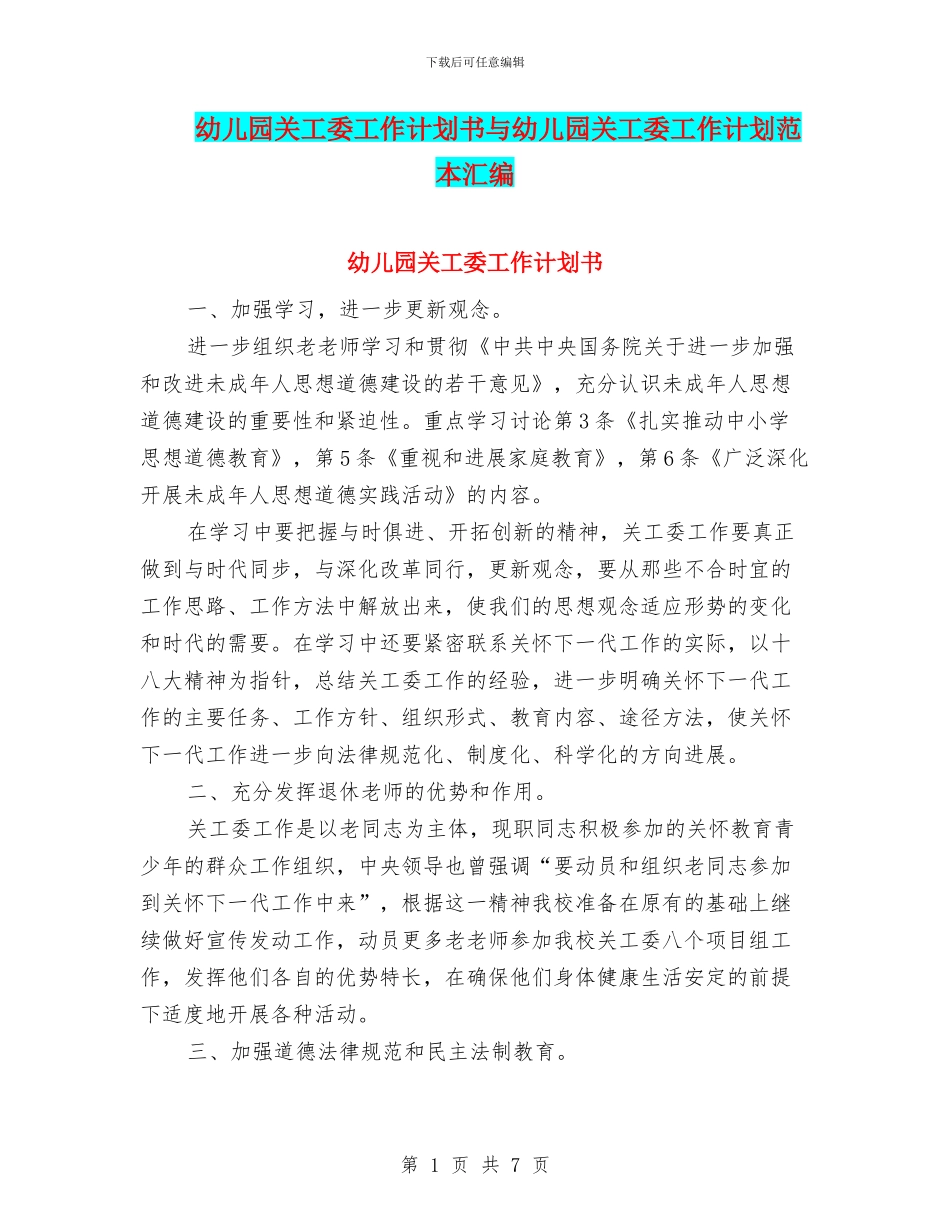 下载后可任意编辑

幼儿园关工委工作计划书与幼儿园关工委工作计划范本汇编

幼儿园关工委工作计划书

一、加强学习，进一步更新观念。

进一步组织老老师学习和贯彻《中共中央国务院关于进一步加强和改进未成年人思想道德建设的若干意见》，充分认识未成年人思想道德建设的重要性和紧迫性。重点学习讨论第3条《扎实推动中小学思想道德教育》，第5条《重视和进展家庭教育》，第6条《广泛深化开展未成年人思想道德实践活动》的内容。

在学习中要把握与时俱进、开拓创新的精神，关工委工作要真正做到与时代同步，与深化改革同行，更新观念，要从那些不合时宜的工作思路、工作方法中解放出来，使我们的思想观念适应形势的变化和时代的需要。在学习中还要紧密联系关怀下一代工作的实际，以十八大精神为指针，总结关工委工作的经验，进一步明确关怀下一代工作的主要任务、工作方针、组织形式、教育内容、途径方法，使关怀下一代工作进一步向法律规范化、制度化、科学化的方向进展。

二、充分发挥退休老师的优势和作用。

关工委工作是以老同志为主体，现职同志积极参加的关怀教育青少年的群众工作组织，中央领导也曾强调“要动员和组织老同志参加到关怀下一代工作中来”，根据这一精神我校准备在原有的基础上继续做好宣传发动工作，动员更多老老师参加我校关工委八个项目组工作，发挥他们各自的优势特长，在确保他们身体健康生活安定的前提下适度地开展各种活动。

三、加强道德法律规范和民主法制教育。

第 1 页 共 7 页